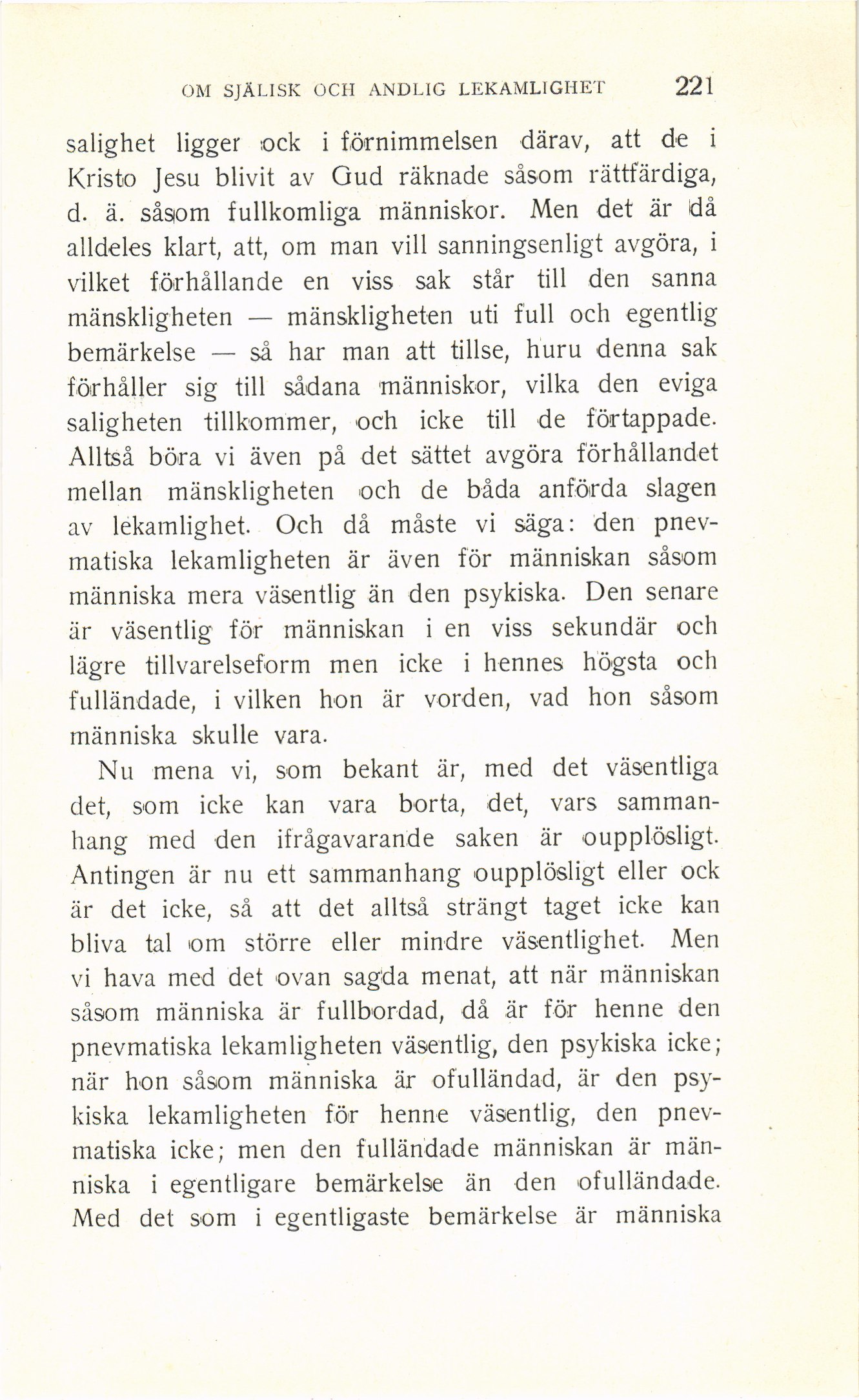 OM SJÄLISK OCH ANDLIG LEKAMLIGHET 221

salighet ligger ock i förnimmelsen därav, att de i Kristo Jesu blivit av Gud räknade såsom rättfärdiga, d. ä. såsom fullkomliga människor. Men det är då alldeles klart, att, om man vill sanningsenligt avgöra, i vilket förhållande en viss sak står till den sanna mänskligheten — mänskligheten uti full och egentlig bemärkelse — så har man att tillse, huru denna sak förhåller sig till sådana människor, vilka den eviga saligheten tillkommer, och icke till de förtappade. Alltså böra vi även på det sättet avgöra förhållandet mellan mänskligheten och de båda anförda slagen av lekamlighet. Och då måste vi säga: den pnevmatiska lekamligheten är även för människan såsom människa mera väsentlig än den psykiska. Den senare är väsentlig för människan i en viss sekundär och lägre tillvarelseform men icke i hennes högsta och fulländade, i vilken hon är vorden, vad hon såsom människa skulle vara.

Nu mena vi, som bekant är, med det väsentliga det, som icke kan vara borta, det, vars sammanhang med den ifrågavarande saken är oupplösligt. Antingen är nu ett sammanhang oupplösligt eller ock är det icke, så att det alltså strängt taget icke kan bliva tal om större eller mindre väsentlighet. Men vi hava med det ovan sagda menat, att när människan såsom människa är fullbordad, då är för henne den pnevmatiska lekamligheten väsentlig, den psykiska icke; när hon såsom människa är ofulländad, är den psykiska lekamligheten för henne väsentlig, den pnevmatiska icke; men den fulländade människan är människa i egentligare bemärkelse än den ofulländade. Med det som i egentligaste bemärkelse är människa